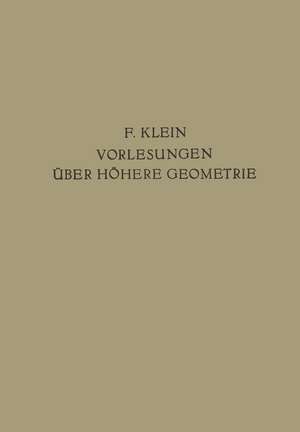 F. KLEIN
VORLESUNGEN
ÜBER HÖHERE GEOMETRIE